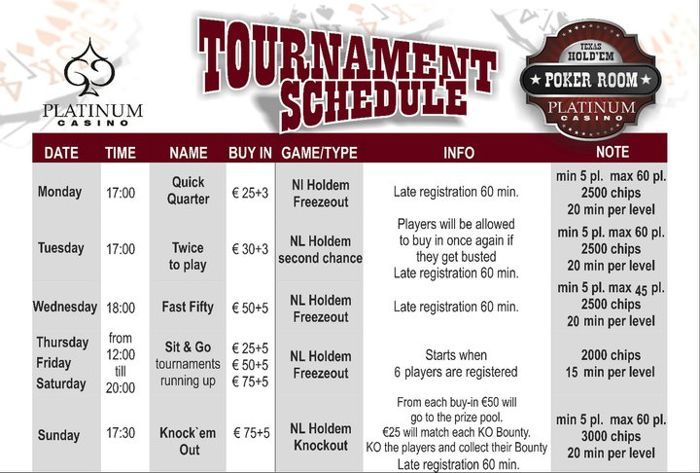 PLATINUM
CASINO

TOURNAMENT SCHEDULE

TEXAS HOLD'EM
POKER ROOM
PLATINUM
CASINO

| DATE | TIME | NAME | BUY IN | GAME/TYPE | INFO | NOTE |
|---|---|---|---|---|---|---|
| Monday | 17:00 | Quick Quarter | € 25+3 | Nl Holdem Freezeout | Late registration 60 min. | min 5 pl. max 60 pl. 2500 chips 20 min per level |
| Tuesday | 17:00 | Twice to play | € 30+3 | NL Holdem second chance | Players will be allowed to buy in once again if they get busted Late registration 60 min. | min 5 pl. max 60 pl. 2500 chips 20 min per level |
| Wednesday | 18:00 | Fast Fifty | € 50+5 | NL Holdem Freezeout | Late registration 60 min. | min 5 pl. max 45 pl. 2500 chips 20 min per level |
| Thursday Friday Saturday | from 12:00 till 20:00 | Sit & Go tournaments running up | € 25+5 € 50+5 € 75+5 | NL Holdem Freezeout | Starts when 6 players are registered | 2000 chips 15 min per level |
| Sunday | 17:30 | Knock`em Out | € 75+5 | NL Holdem Knockout | From each buy-in €50 will go to the prize pool. €25 will match each KO Bounty. KO the players and collect their Bounty Late registration 60 min. | min 5 pl. max 60 pl. 3000 chips 20 min per level |